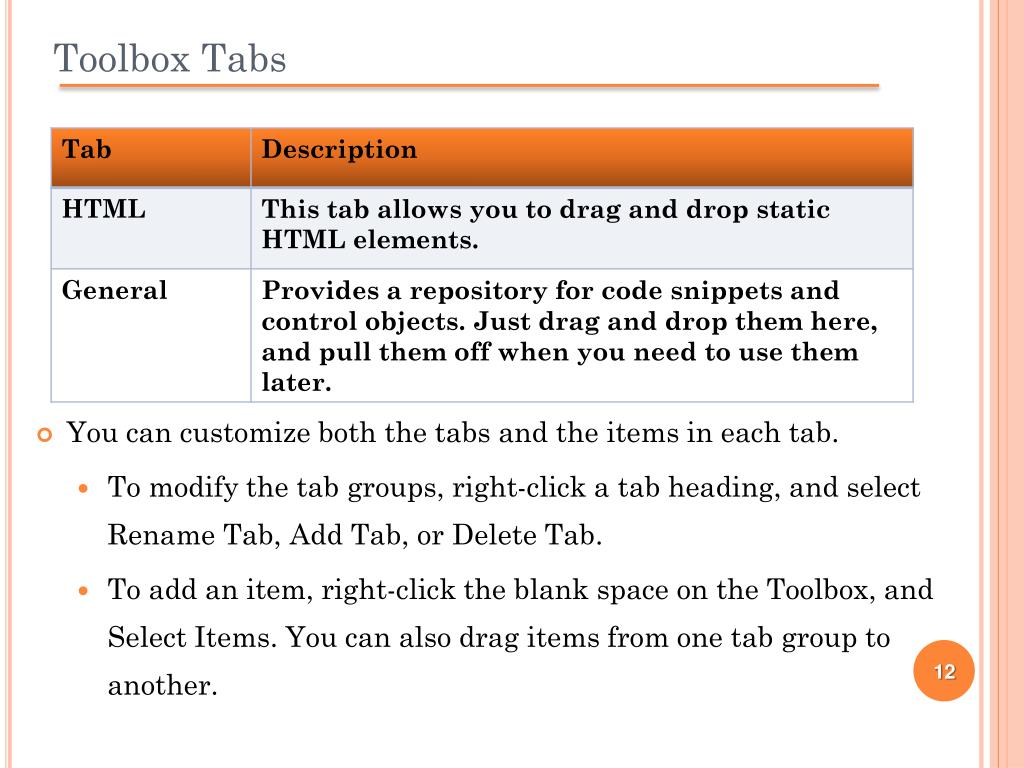 Toolbox Tabs

| Tab | Description |
|---|---|
| HTML | This tab allows you to drag and drop static HTML elements. |
| General | Provides a repository for code snippets and control objects. Just drag and drop them here, and pull them off when you need to use them later. |

You can customize both the tabs and the items in each tab.

To modify the tab groups, right-click a tab heading, and select Rename Tab, Add Tab, or Delete Tab.

To add an item, right-click the blank space on the Toolbox, and Select Items. You can also drag items from one tab group to another.

12